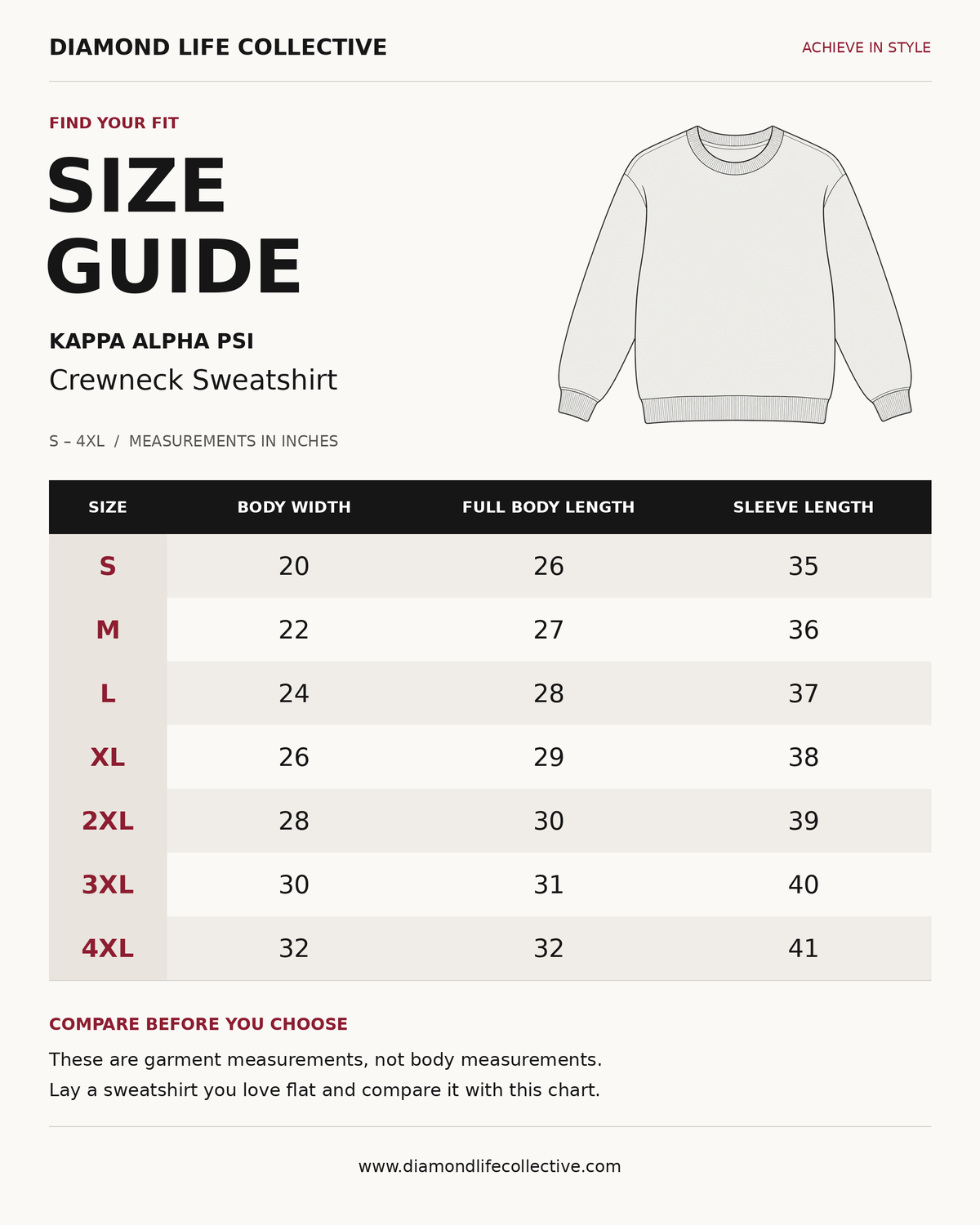 DIAMOND LIFE COLLECTIVE

ACHIEVE IN STYLE

FIND YOUR FIT

SIZE GUIDE

KAPPA ALPHA PSI

Crewneck Sweatshirt

S – 4XL / MEASUREMENTS IN INCHES

| SIZE | BODY WIDTH | FULL BODY LENGTH | SLEEVE LENGTH |
|---|---|---|---|
| S | 20 | 26 | 35 |
| M | 22 | 27 | 36 |
| L | 24 | 28 | 37 |
| XL | 26 | 29 | 38 |
| 2XL | 28 | 30 | 39 |
| 3XL | 30 | 31 | 40 |
| 4XL | 32 | 32 | 41 |

COMPARE BEFORE YOU CHOOSE

These are garment measurements, not body measurements.
Lay a sweatshirt you love flat and compare it with this chart.

www.diamondlifecollective.com